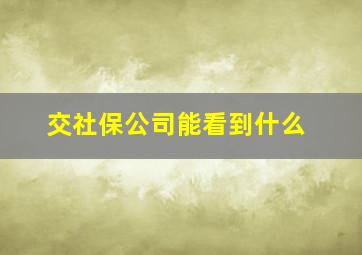 交社保公司能看到什么